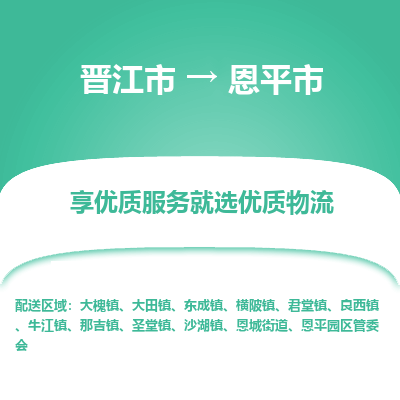 晋江市 → 恩平市

享优质服务就选优质物流

配送区域：大槐镇、大田镇、东成镇、横陂镇、君堂镇、良西镇、牛江镇、那吉镇、圣堂镇、沙湖镇、恩城街道、恩平园区管委会